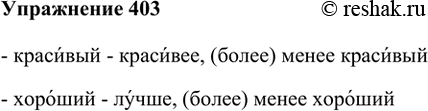 Упражнение 403 © reshak.ru

- краси́вый - краси́вее, (более) менее краси́вый

- хоро́ший - лу́чше, (более) менее хоро́ший